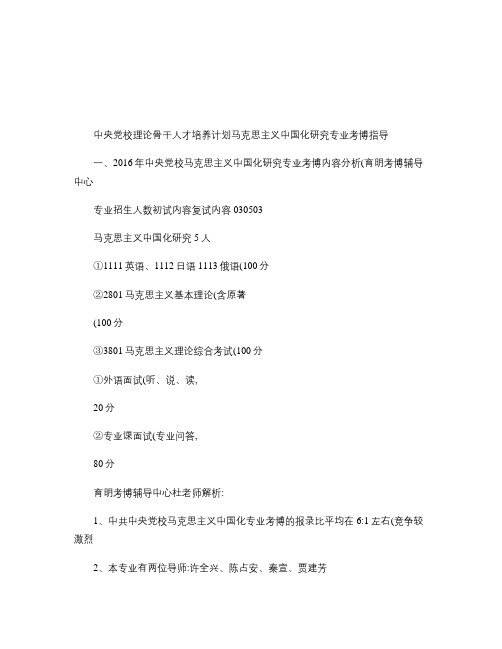 中央党校理论骨干人才培养计划马克思主义中国化研究专业考博指导

一、2016年中央党校马克思主义中国化研究专业考博内容分析(育明考博辅导中心

专业招生人数初试内容复试内容 030503

马克思主义中国化研究 5 人

①1111 英语、1112 日语 1113 俄语(100 分

②2801 马克思主义基本理论(含原著

(100 分

③3801 马克思主义理论综合考试(100 分

①外语面试(听、说、读,

20 分

②专业课面试(专业问答,

80 分

育明考博辅导中心杜老师解析:

1、中共中央党校马克思主义中国化专业考博的报录比平均在 6:1 左右(竞争较激烈

2、本专业有两位导师:许全兴、陈占安、秦宣、贾建芳